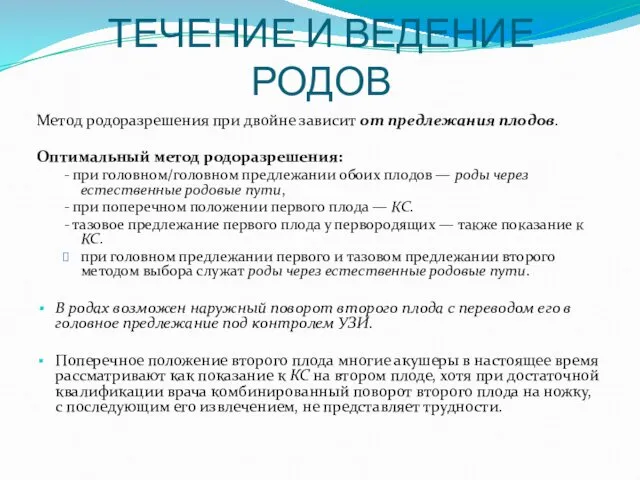 ТЕЧЕНИЕ И ВЕДЕНИЕ РОДОВ

Метод родоразрешения при двойне зависит от предлежания плодов.

Оптимальный метод родоразрешения:

- при головном/головном предлежании обоих плодов — роды через естественные родовые пути,

- при поперечном положении первого плода — КС.

- тазовое предлежание первого плода у первородящих — также показание к КС.

при головном предлежании первого и тазовом предлежании второго методом выбора служат роды через естественные родовые пути.

В родах возможен наружный поворот второго плода с переводом его в головное предлежание под контролем УЗИ.

Поперечное положение второго плода многие акушеры в настоящее время рассматривают как показание к КС на втором плоде, хотя при достаточной квалификации врача комбинированный поворот второго плода на ножку, с последующим его извлечением, не представляет трудности.